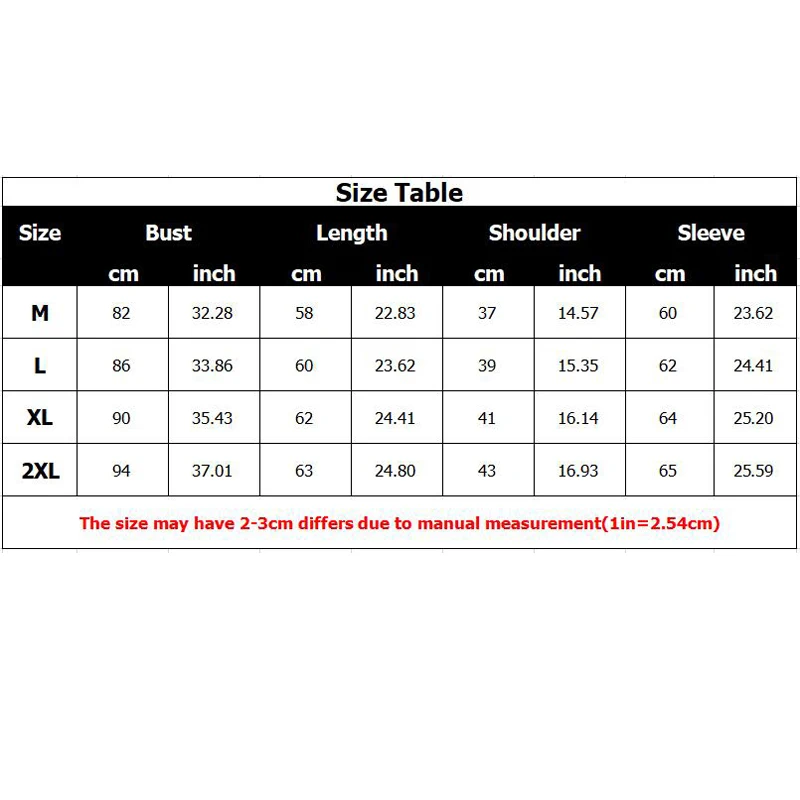 Size Table

| Size | Bust | | Length | | Shoulder | | Sleeve | |
|---|---|---|---|---|---|---|---|---|
| | cm | inch | cm | inch | cm | inch | cm | inch |
| M | 82 | 32.28 | 58 | 22.83 | 37 | 14.57 | 60 | 23.62 |
| L | 86 | 33.86 | 60 | 23.62 | 39 | 15.35 | 62 | 24.41 |
| XL | 90 | 35.43 | 62 | 24.41 | 41 | 16.14 | 64 | 25.20 |
| 2XL | 94 | 37.01 | 63 | 24.80 | 43 | 16.93 | 65 | 25.59 |

The size may have 2-3cm differs due to manual measurement(1in=2.54cm)